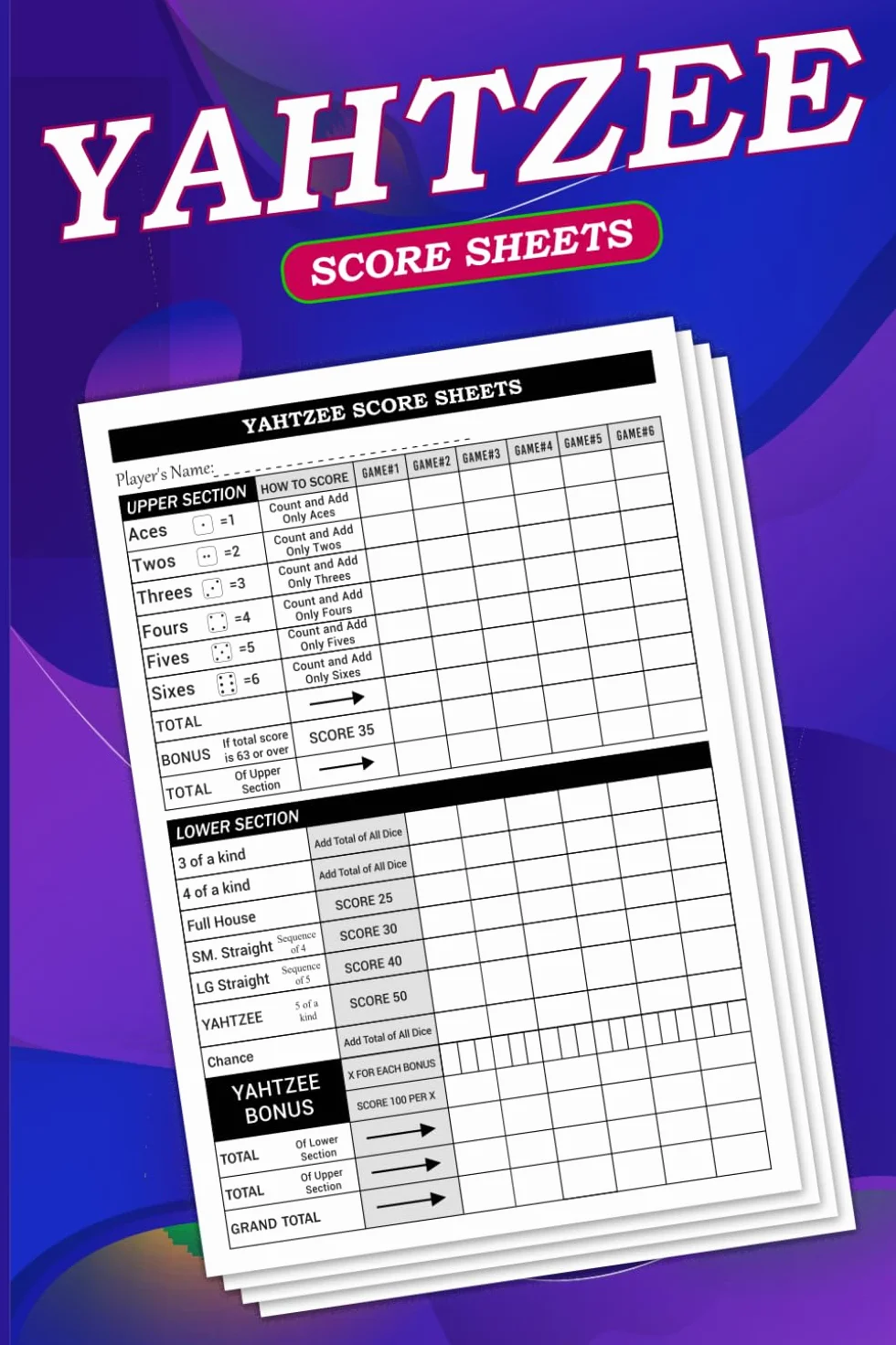 YAHTZEE

SCORE SHEETS

YAHTZEE SCORE SHEETS

Player's Name:

| UPPER SECTION | HOW TO SCORE | GAME#1 | GAME#2 | GAME#3 | GAME#4 | GAME#5 | GAME#6 |
|---|---|---|---|---|---|---|---|
| Aces =1 | Count and Add Only Aces | | | | | | |
| Twos =2 | Count and Add Only Twos | | | | | | |
| Threes =3 | Count and Add Only Threes | | | | | | |
| Fours =4 | Count and Add Only Fours | | | | | | |
| Fives =5 | Count and Add Only Fives | | | | | | |
| Sixes =6 | Count and Add Only Sixes | | | | | | |
| TOTAL | → | | | | | | |
| BONUS If total score is 63 or over | SCORE 35 | | | | | | |
| TOTAL Of Upper Section | → | | | | | | |

| LOWER SECTION | | | | | | | |
|---|---|---|---|---|---|---|---|
| 3 of a kind | Add Total of All Dice | | | | | | |
| 4 of a kind | Add Total of All Dice | | | | | | |
| Full House | SCORE 25 | | | | | | |
| SM. Straight Sequence of 4 | SCORE 30 | | | | | | |
| LG Straight Sequence of 5 | SCORE 40 | | | | | | |
| YAHTZEE 5 of a kind | SCORE 50 | | | | | | |
| Chance | Add Total of All Dice | | | | | | |
| YAHTZEE BONUS | X FOR EACH BONUS | | | | | | |
| | SCORE 100 PER X | | | | | | |
| TOTAL Of Lower Section | → | | | | | | |
| TOTAL Of Upper Section | → | | | | | | |
| GRAND TOTAL | → | | | | | | |